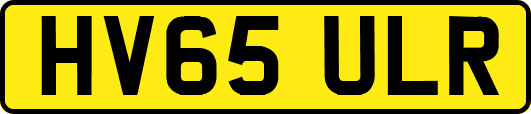 HV65 ULR